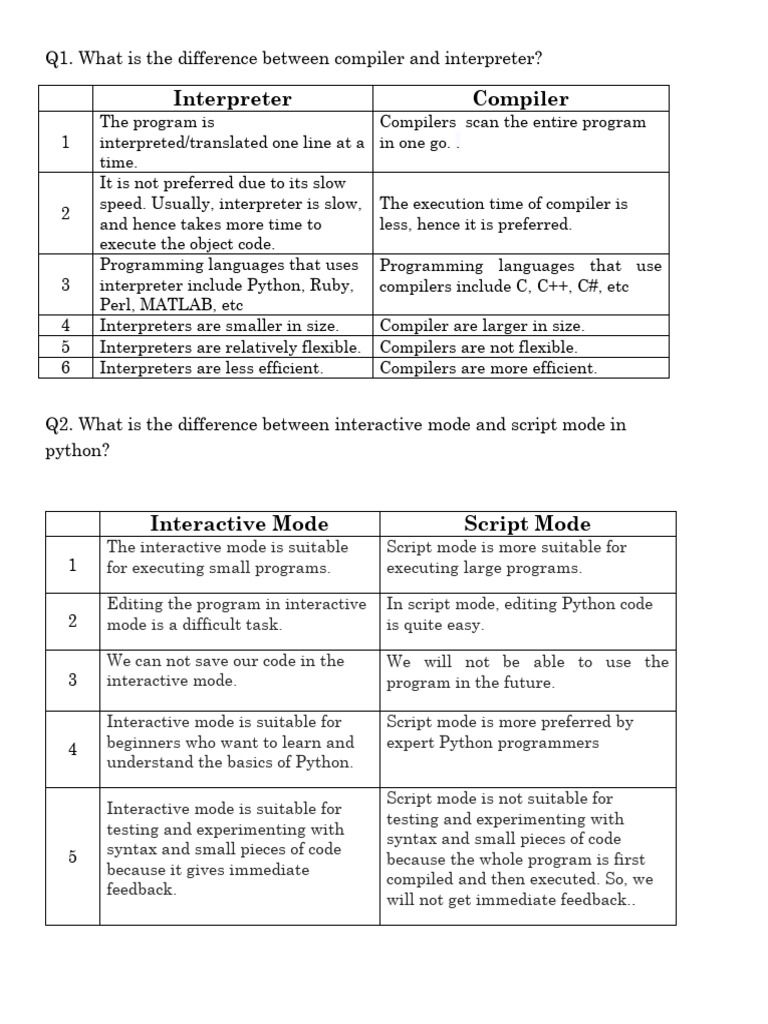 Q1. What is the difference between compiler and interpreter?

| | Interpreter | Compiler |
|---|---|---|
| 1 | The program is interpreted/translated one line at a time. | Compilers scan the entire program in one go. . |
| 2 | It is not preferred due to its slow speed. Usually, interpreter is slow, and hence takes more time to execute the object code. | The execution time of compiler is less, hence it is preferred. |
| 3 | Programming languages that uses interpreter include Python, Ruby, Perl, MATLAB, etc | Programming languages that use compilers include C, C++, C#, etc |
| 4 | Interpreters are smaller in size. | Compiler are larger in size. |
| 5 | Interpreters are relatively flexible. | Compilers are not flexible. |
| 6 | Interpreters are less efficient. | Compilers are more efficient. |

Q2. What is the difference between interactive mode and script mode in python?

| | Interactive Mode | Script Mode |
|---|---|---|
| 1 | The interactive mode is suitable for executing small programs. | Script mode is more suitable for executing large programs. |
| 2 | Editing the program in interactive mode is a difficult task. | In script mode, editing Python code is quite easy. |
| 3 | We can not save our code in the interactive mode. | We will not be able to use the program in the future. |
| 4 | Interactive mode is suitable for beginners who want to learn and understand the basics of Python. | Script mode is more preferred by expert Python programmers |
| 5 | Interactive mode is suitable for testing and experimenting with syntax and small pieces of code because it gives immediate feedback. | Script mode is not suitable for testing and experimenting with syntax and small pieces of code because the whole program is first compiled and then executed. So, we will not get immediate feedback.. |